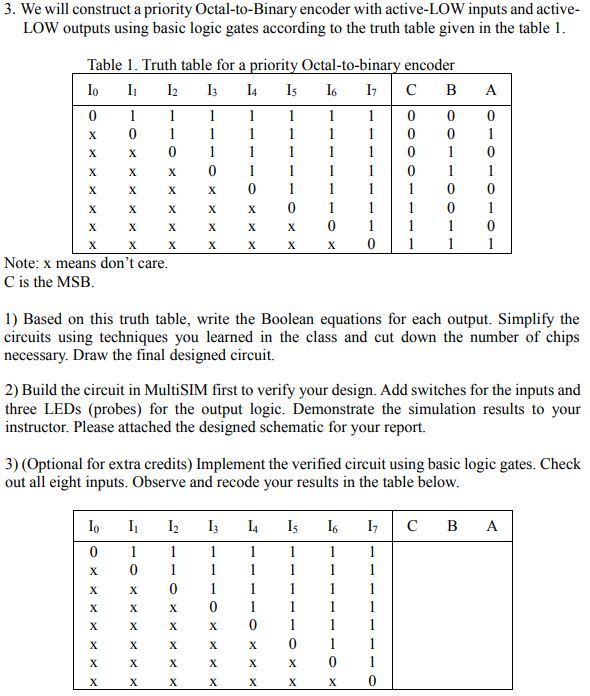 3. We will construct a priority Octal-to-Binary encoder with active-LOW inputs and active-LOW outputs using basic logic gates according to the truth table given in the table 1.

Table 1. Truth table for a priority Octal-to-binary encoder

| $I_0$ | $I_1$ | $I_2$ | $I_3$ | $I_4$ | $I_5$ | $I_6$ | $I_7$ | C | B | A |
|---|---|---|---|---|---|---|---|---|---|---|
| 0 | 1 | 1 | 1 | 1 | 1 | 1 | 1 | 0 | 0 | 0 |
| x | 0 | 1 | 1 | 1 | 1 | 1 | 1 | 0 | 0 | 1 |
| x | x | 0 | 1 | 1 | 1 | 1 | 1 | 0 | 1 | 0 |
| x | x | x | 0 | 1 | 1 | 1 | 1 | 0 | 1 | 1 |
| x | x | x | x | 0 | 1 | 1 | 1 | 1 | 0 | 0 |
| x | x | x | x | x | 0 | 1 | 1 | 1 | 0 | 1 |
| x | x | x | x | x | x | 0 | 1 | 1 | 1 | 0 |
| x | x | x | x | x | x | x | 0 | 1 | 1 | 1 |

Note: x means don't care.
C is the MSB.

1) Based on this truth table, write the Boolean equations for each output. Simplify the circuits using techniques you learned in the class and cut down the number of chips necessary. Draw the final designed circuit.

2) Build the circuit in MultiSIM first to verify your design. Add switches for the inputs and three LEDs (probes) for the output logic. Demonstrate the simulation results to your instructor. Please attached the designed schematic for your report.

3) (Optional for extra credits) Implement the verified circuit using basic logic gates. Check out all eight inputs. Observe and recode your results in the table below.

| $I_0$ | $I_1$ | $I_2$ | $I_3$ | $I_4$ | $I_5$ | $I_6$ | $I_7$ | C | B | A |
|---|---|---|---|---|---|---|---|---|---|---|
| 0 | 1 | 1 | 1 | 1 | 1 | 1 | 1 | | | |
| x | 0 | 1 | 1 | 1 | 1 | 1 | 1 | | | |
| x | x | 0 | 1 | 1 | 1 | 1 | 1 | | | |
| x | x | x | 0 | 1 | 1 | 1 | 1 | | | |
| x | x | x | x | 0 | 1 | 1 | 1 | | | |
| x | x | x | x | x | 0 | 1 | 1 | | | |
| x | x | x | x | x | x | 0 | 1 | | | |
| x | x | x | x | x | x | x | 0 | | | |